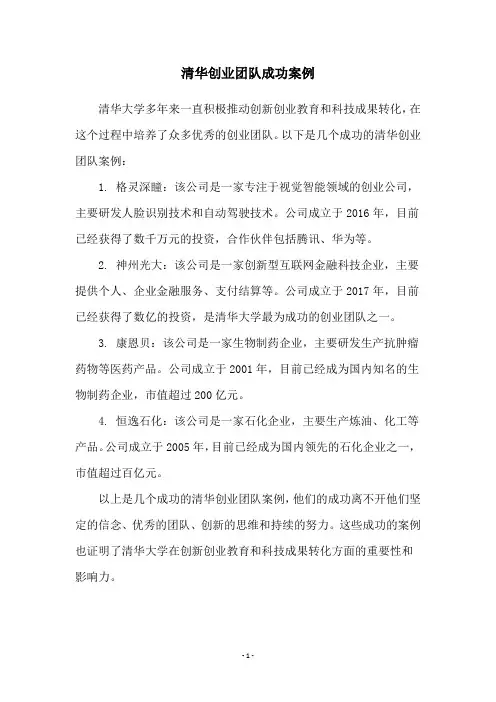 清华创业团队成功案例

清华大学多年来一直积极推动创新创业教育和科技成果转化，在这个过程中培养了众多优秀的创业团队。以下是几个成功的清华创业团队案例：

1. 格灵深瞳：该公司是一家专注于视觉智能领域的创业公司，主要研发人脸识别技术和自动驾驶技术。公司成立于 2016 年，目前已经获得了数千万元的投资，合作伙伴包括腾讯、华为等。

2. 神州光大：该公司是一家创新型互联网金融科技企业，主要提供个人、企业金融服务、支付结算等。公司成立于 2017 年，目前已经获得了数亿的投资，是清华大学最为成功的创业团队之一。

3. 康恩贝：该公司是一家生物制药企业，主要研发生产抗肿瘤药物等医药产品。公司成立于 2001 年，目前已经成为国内知名的生物制药企业，市值超过 200 亿元。

4. 恒逸石化：该公司是一家石化企业，主要生产炼油、化工等产品。公司成立于 2005 年，目前已经成为国内领先的石化企业之一，市值超过百亿元。

以上是几个成功的清华创业团队案例，他们的成功离不开他们坚定的信念、优秀的团队、创新的思维和持续的努力。这些成功的案例也证明了清华大学在创新创业教育和科技成果转化方面的重要性和影响力。

- 1 -